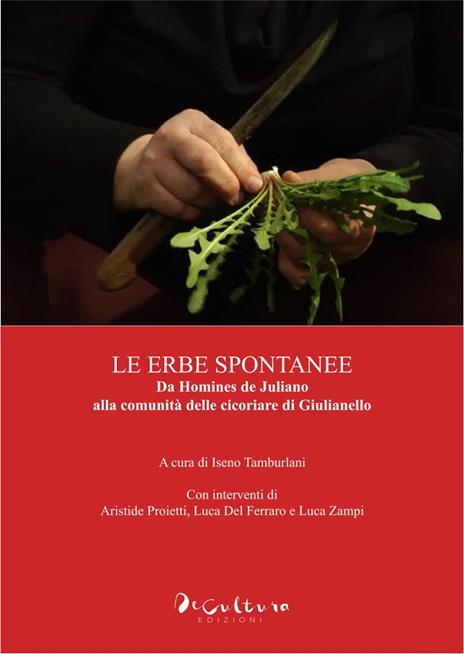 LE ERBE SPONTANEE
Da Homines de Juliano
alla comunità delle cicoriare di Giulianello

A cura di Iseno Tamburlani

Con interventi di
Aristide Proietti, Luca Del Ferraro e Luca Zampi

DeCultura
EDIZIONI